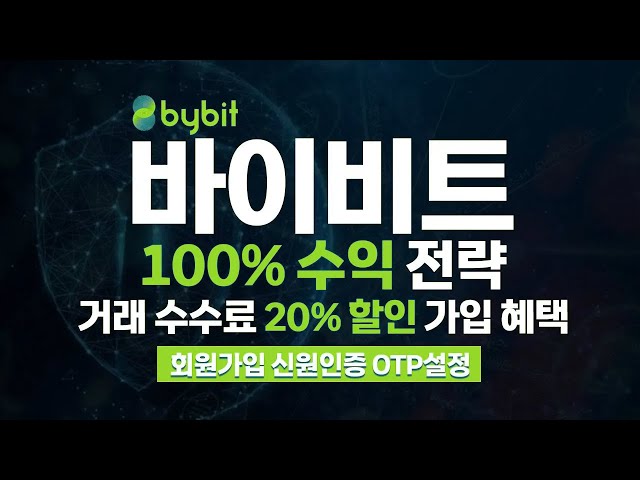 bybit

바이비트

100% 수익 전략

거래 수수료 20% 할인 가입 혜택

회원가입 신원인증 OTP설정